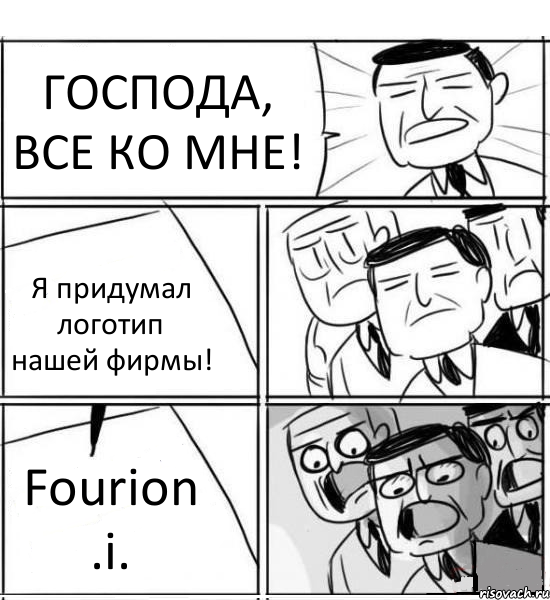 ГОСПОДА, ВСЕ КО МНЕ!

Я придумал логотип нашей фирмы!

Fourion .i.

risovach.ru